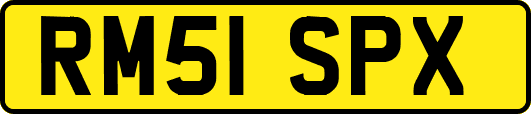 RM51 SPX